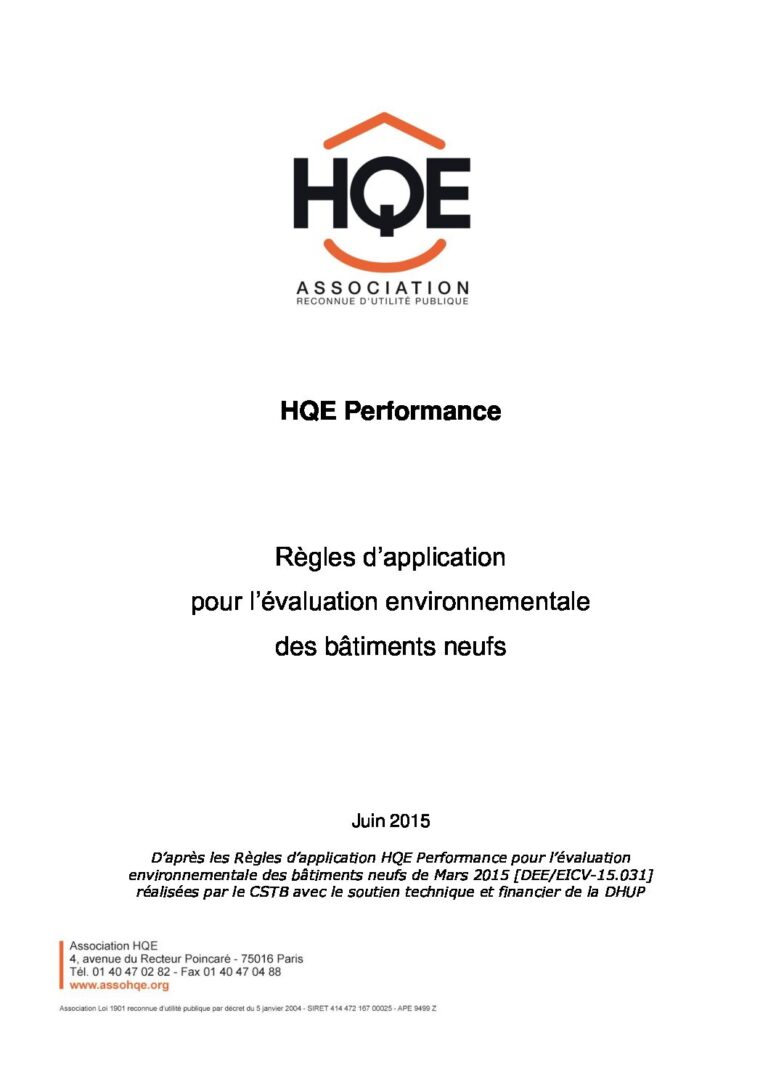 HQE
ASSOCIATION
RECONNUE D'UTILITÉ PUBLIQUE

HQE Performance

Règles d'application
pour l'évaluation environnementale
des bâtiments neufs

Juin 2015

D'après les Règles d'application HQE Performance pour l'évaluation environnementale des bâtiments neufs de Mars 2015 [DEE/EICV-15.031] réalisées par le CSTB avec le soutien technique et financier de la DHUP

Association HQE
4, avenue du Recteur Poincaré - 75016 Paris
Tél. 01 40 47 02 82 - Fax 01 40 47 04 88
www.assohqe.org

Association Loi 1901 reconnue d'utilité publique par décret du 5 janvier 2004 - SIRET 414 472 167 00025 - APE 9499 Z